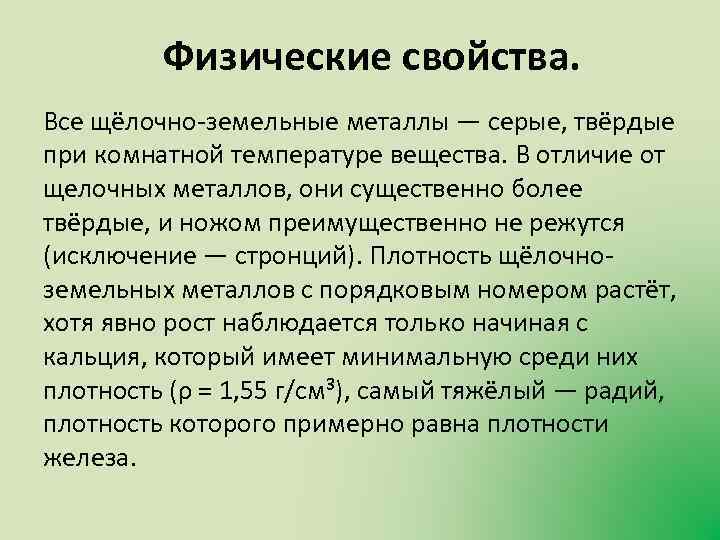 Физические свойства.

Все щёлочно-земельные металлы — серые, твёрдые при комнатной температуре вещества. В отличие от щелочных металлов, они существенно более твёрдые, и ножом преимущественно не режутся (исключение — стронций). Плотность щёлочно-земельных металлов с порядковым номером растёт, хотя явно рост наблюдается только начиная с кальция, который имеет минимальную среди них плотность ($\rho = 1{,}55$ г/см$^3$), самый тяжёлый — радий, плотность которого примерно равна плотности железа.